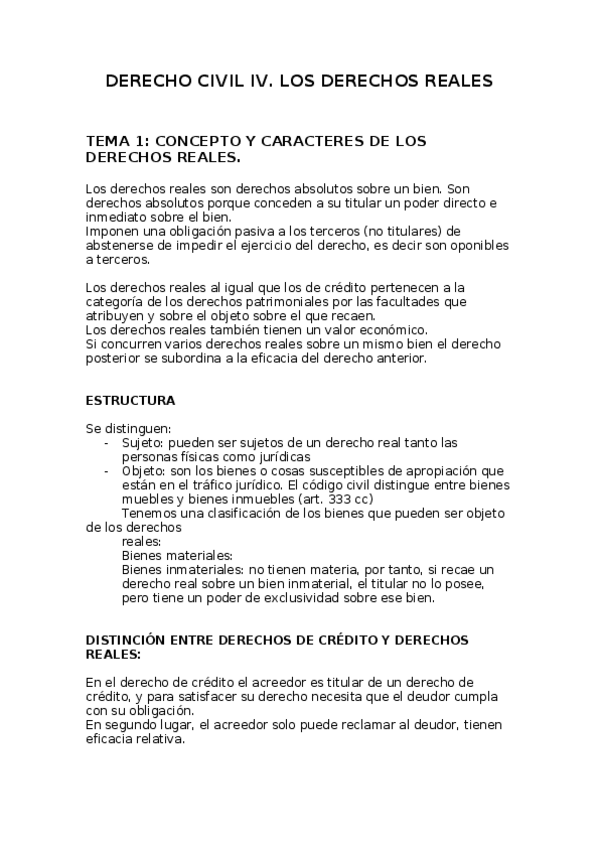 DERECHO CIVIL IV. LOS DERECHOS REALES

TEMA 1: CONCEPTO Y CARACTERES DE LOS DERECHOS REALES.

Los derechos reales son derechos absolutos sobre un bien. Son derechos absolutos porque conceden a su titular un poder directo e inmediato sobre el bien.
Imponen una obligación pasiva a los terceros (no titulares) de abstenerse de impedir el ejercicio del derecho, es decir son oponibles a terceros.

Los derechos reales al igual que los de crédito pertenecen a la categoría de los derechos patrimoniales por las facultades que atribuyen y sobre el objeto sobre el que recaen.
Los derechos reales también tienen un valor económico.
Si concurren varios derechos reales sobre un mismo bien el derecho posterior se subordina a la eficacia del derecho anterior.

ESTRUCTURA

Se distinguen:
- Sujeto: pueden ser sujetos de un derecho real tanto las personas físicas como jurídicas
- Objeto: son los bienes o cosas susceptibles de apropiación que están en el tráfico jurídico. El código civil distingue entre bienes muebles y bienes inmuebles (art. 333 cc)
Tenemos una clasificación de los bienes que pueden ser objeto de los derechos reales:
Bienes materiales:
Bienes inmateriales: no tienen materia, por tanto, si recae un derecho real sobre un bien inmaterial, el titular no lo posee, pero tiene un poder de exclusividad sobre ese bien.

DISTINCIÓN ENTRE DERECHOS DE CRÉDITO Y DERECHOS REALES:

En el derecho de crédito el acreedor es titular de un derecho de crédito, y para satisfacer su derecho necesita que el deudor cumpla con su obligación.
En segundo lugar, el acreedor solo puede reclamar al deudor, tienen eficacia relativa.